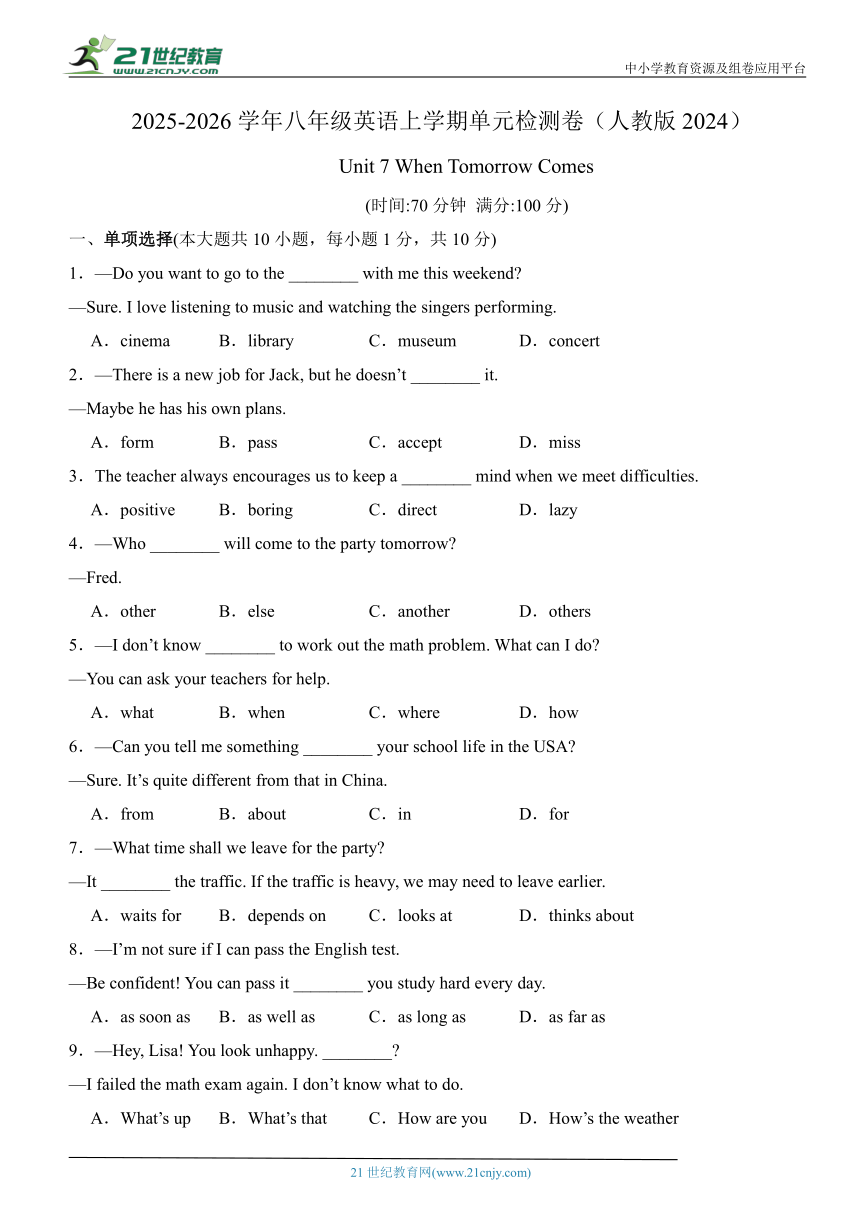 21世纪教育 www.21cnjy.com

中小学教育资源及组卷应用平台

2025-2026 学年八年级英语上学期单元检测卷（人教版 2024）

Unit 7 When Tomorrow Comes

(时间:70 分钟 满分:100 分)

一、单项选择(本大题共 10 小题，每小题 1 分，共 10 分)

1．—Do you want to go to the ________ with me this weekend?
—Sure. I love listening to music and watching the singers performing.
A．cinema B．library C．museum D．concert

2．—There is a new job for Jack, but he doesn’t ________ it.
—Maybe he has his own plans.
A．form B．pass C．accept D．miss

3．The teacher always encourages us to keep a ________ mind when we meet difficulties.
A．positive B．boring C．direct D．lazy

4．—Who ________ will come to the party tomorrow?
—Fred.
A．other B．else C．another D．others

5．—I don’t know ________ to work out the math problem. What can I do?
—You can ask your teachers for help.
A．what B．when C．where D．how

6．—Can you tell me something ________ your school life in the USA?
—Sure. It’s quite different from that in China.
A．from B．about C．in D．for

7．—What time shall we leave for the party?
—It ________ the traffic. If the traffic is heavy, we may need to leave earlier.
A．waits for B．depends on C．looks at D．thinks about

8．—I’m not sure if I can pass the English test.
—Be confident! You can pass it ________ you study hard every day.
A．as soon as B．as well as C．as long as D．as far as

9．—Hey, Lisa! You look unhappy. ________?
—I failed the math exam again. I don’t know what to do.
A．What’s up B．What’s that C．How are you D．How’s the weather

21 世纪教育网(www.21cnjy.com)